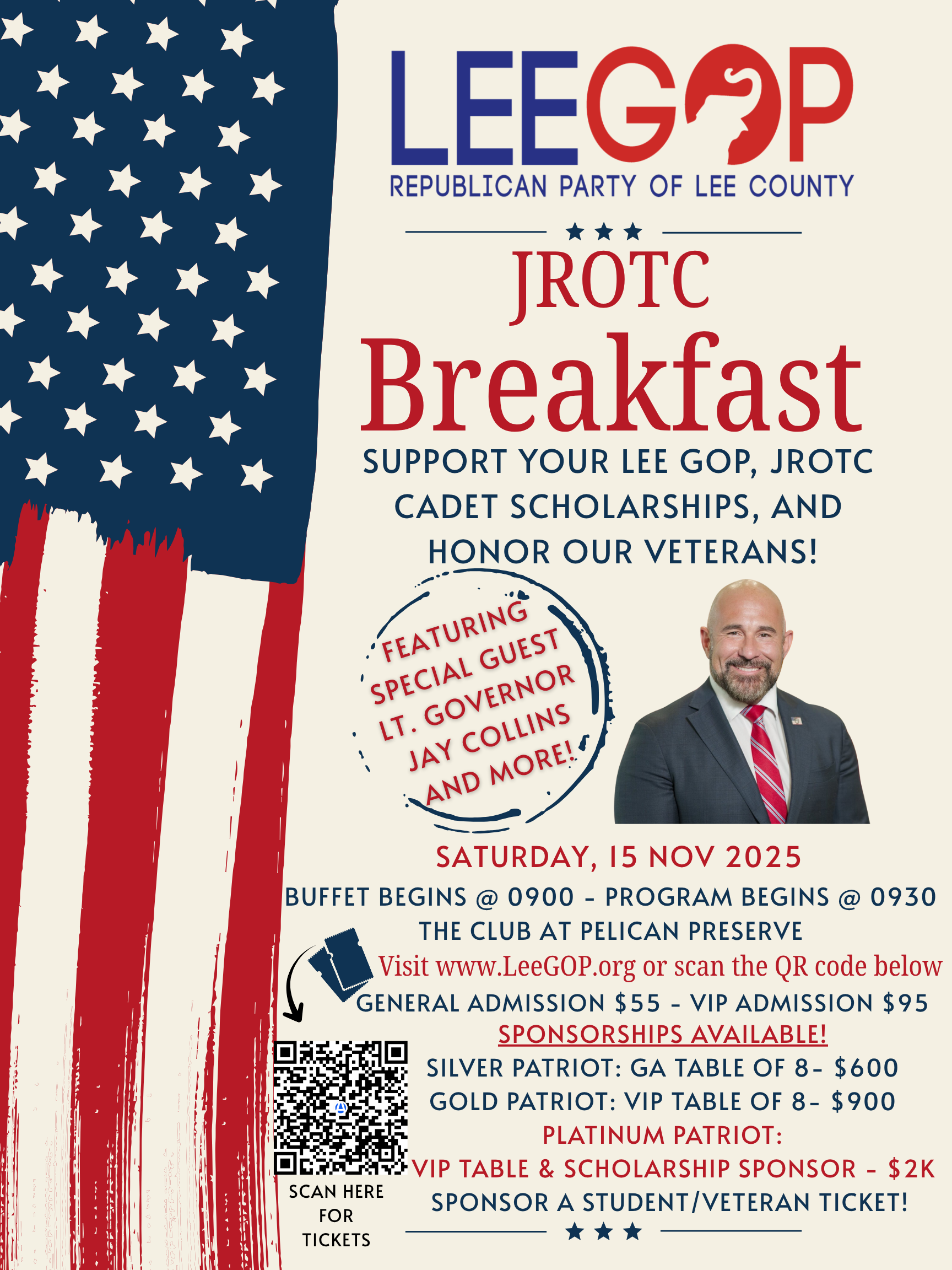 LEEGOP
REPUBLICAN PARTY OF LEE COUNTY

JROTC
Breakfast

SUPPORT YOUR LEE GOP, JROTC CADET SCHOLARSHIPS, AND HONOR OUR VETERANS!

FEATURING SPECIAL GUEST LT. GOVERNOR JAY COLLINS AND MORE!

SATURDAY, 15 NOV 2025
BUFFET BEGINS @ 0900 - PROGRAM BEGINS @ 0930
THE CLUB AT PELICAN PRESERVE
Visit www.LeeGOP.org or scan the QR code below
GENERAL ADMISSION $55 - VIP ADMISSION $95
SPONSORSHIPS AVAILABLE!
SILVER PATRIOT: GA TABLE OF 8- $600
GOLD PATRIOT: VIP TABLE OF 8- $900
PLATINUM PATRIOT:
VIP TABLE & SCHOLARSHIP SPONSOR - $2K
SPONSOR A STUDENT/VETERAN TICKET!

SCAN HERE FOR TICKETS